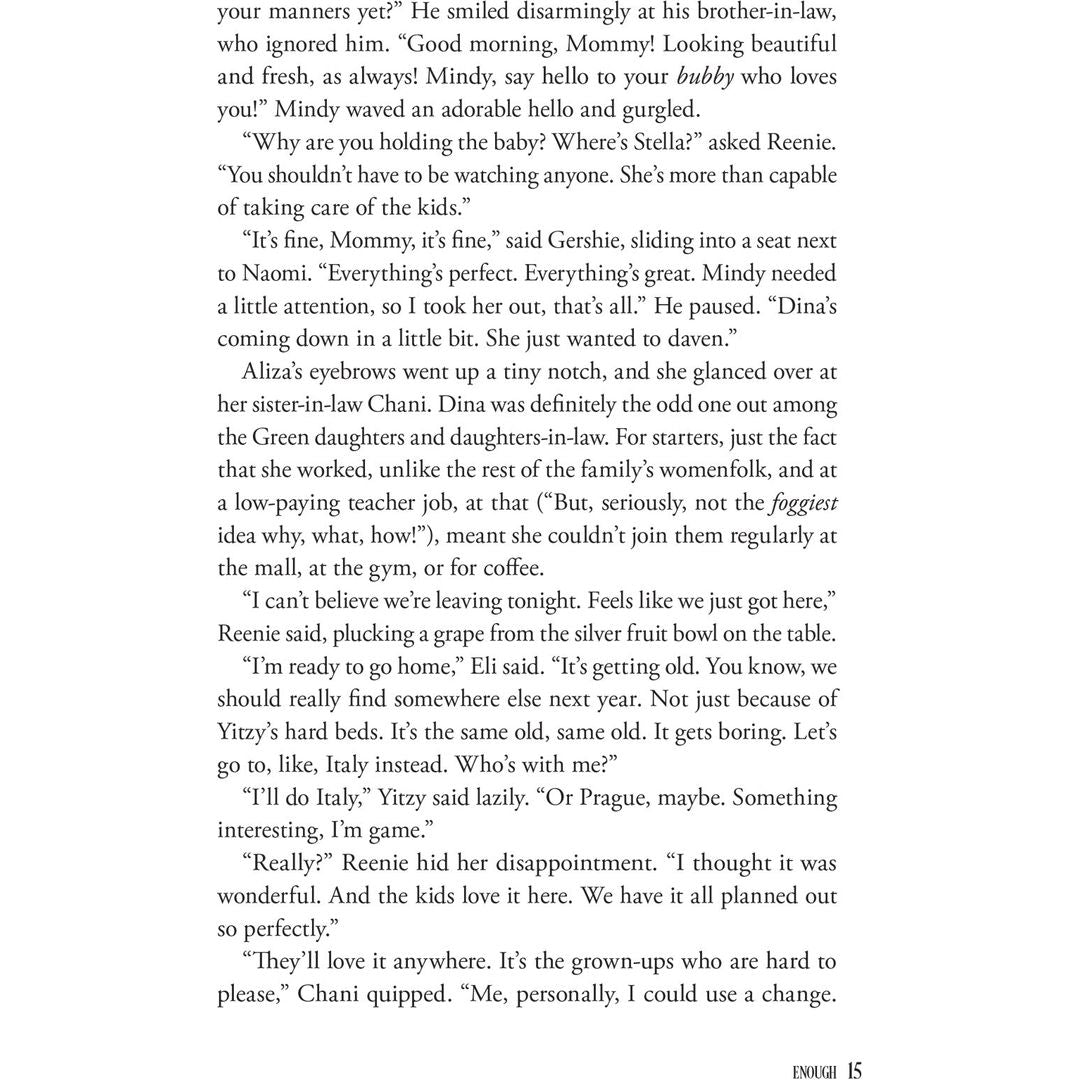 your manners yet?" He smiled disarmingly at his brother-in-law, who ignored him. "Good morning, Mommy! Looking beautiful and fresh, as always! Mindy, say hello to your bubby who loves you!" Mindy waved an adorable hello and gurgled.

"Why are you holding the baby? Where's Stella?" asked Reenie. "You shouldn't have to be watching anyone. She's more than capable of taking care of the kids."

"It's fine, Mommy, it's fine," said Gershie, sliding into a seat next to Naomi. "Everything's perfect. Everything's great. Mindy needed a little attention, so I took her out, that's all." He paused. "Dina's coming down in a little bit. She just wanted to daven."

Aliza's eyebrows went up a tiny notch, and she glanced over at her sister-in-law Chani. Dina was definitely the odd one out among the Green daughters and daughters-in-law. For starters, just the fact that she worked, unlike the rest of the family's womenfolk, and at a low-paying teacher job, at that ("But, seriously, not the foggiest idea why, what, how!"), meant she couldn't join them regularly at the mall, at the gym, or for coffee.

"I can't believe we're leaving tonight. Feels like we just got here," Reenie said, plucking a grape from the silver fruit bowl on the table.

"I'm ready to go home," Eli said. "It's getting old. You know, we should really find somewhere else next year. Not just because of Yitzy's hard beds. It's the same old, same old. It gets boring. Let's go to, like, Italy instead. Who's with me?"

"I'll do Italy," Yitzy said lazily. "Or Prague, maybe. Something interesting, I'm game."

"Really?" Reenie hid her disappointment. "I thought it was wonderful. And the kids love it here. We have it all planned out so perfectly."

"They'll love it anywhere. It's the grown-ups who are hard to please," Chani quipped. "Me, personally, I could use a change.

ENOUGH 15